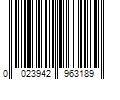 0 023942 963189